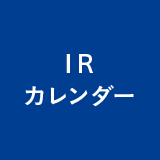 IR
カレンダー